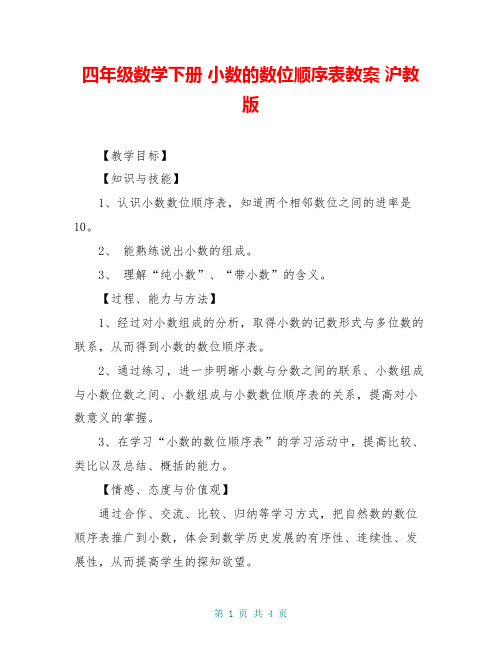 四年级数学下册 小数的数位顺序表教案 沪教版

【教学目标】

【知识与技能】

1、认识小数数位顺序表，知道两个相邻数位之间的进率是10。

2、 能熟练说出小数的组成。

3、 理解“纯小数”、“带小数”的含义。

【过程、能力与方法】

1、经过对小数组成的分析，取得小数的记数形式与多位数的联系，从而得到小数的数位顺序表。

2、通过练习，进一步明晰小数与分数之间的联系、小数组成与小数位数之间、小数组成与小数数位顺序表的关系，提高对小数意义的掌握。

3、在学习“小数的数位顺序表”的学习活动中，提高比较、类比以及总结、概括的能力。

【情感、态度与价值观】

通过合作、交流、比较、归纳等学习方式，把自然数的数位顺序表推广到小数，体会到数学历史发展的有序性、连续性、发展性，从而提高学生的探知欲望。

第 1 页 共 4 页